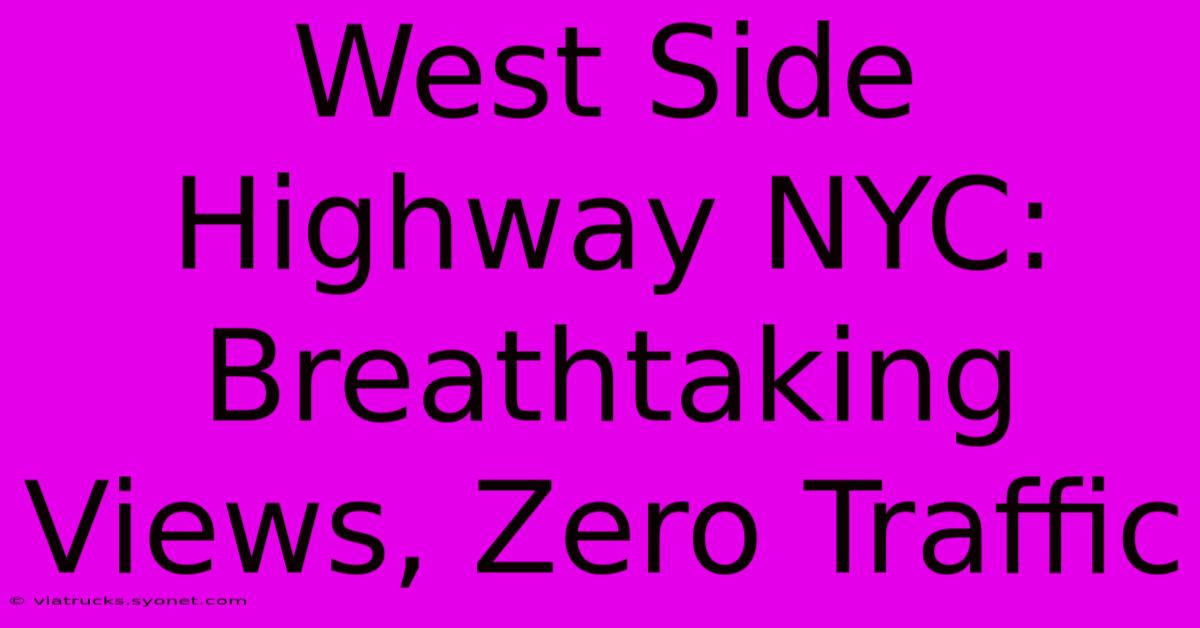 West Side Highway NYC: Breathtaking Views, Zero Traffic

© viatrucks.syonet.com